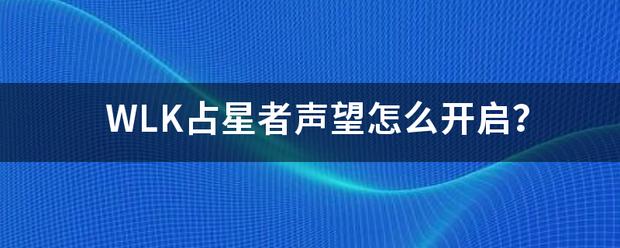 WLK占星者声望怎么开启?